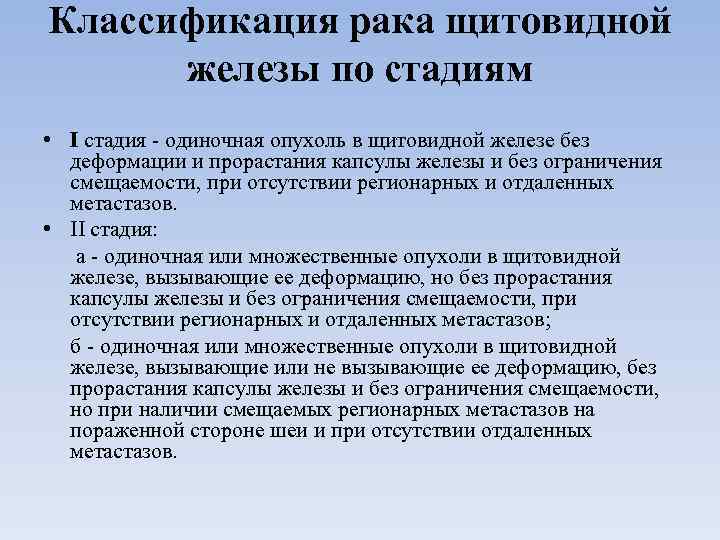 Классификация рака щитовидной железы по стадиям

• I стадия - одиночная опухоль в щитовидной железе без деформации и прорастания капсулы железы и без ограничения смещаемости, при отсутствии регионарных и отдаленных метастазов.

• II стадия:

а - одиночная или множественные опухоли в щитовидной железе, вызывающие ее деформацию, но без прорастания капсулы железы и без ограничения смещаемости, при отсутствии регионарных и отдаленных метастазов;

б - одиночная или множественные опухоли в щитовидной железе, вызывающие или не вызывающие ее деформацию, без прорастания капсулы железы и без ограничения смещаемости, но при наличии смещаемых регионарных метастазов на пораженной стороне шеи и при отсутствии отдаленных метастазов.